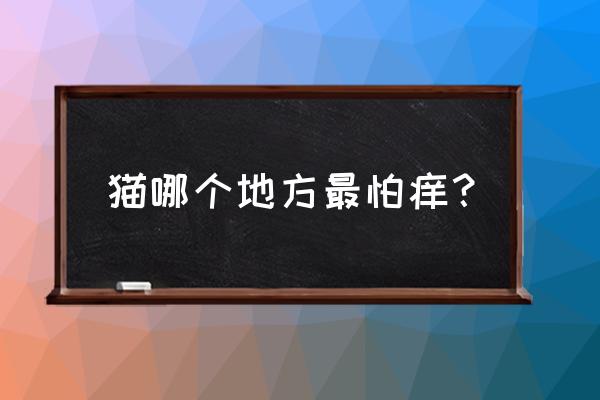 猫哪个地方最怕痒？